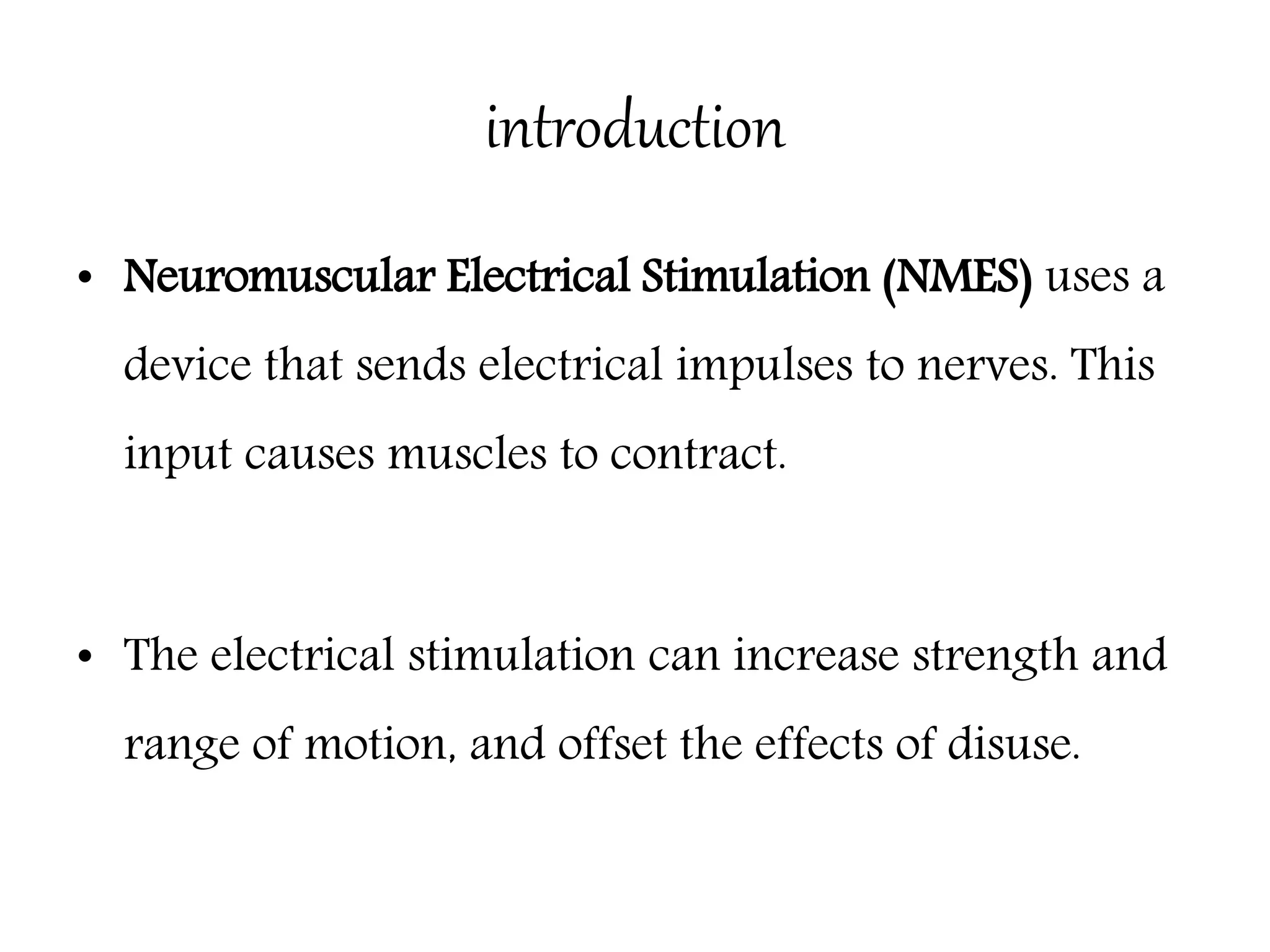 introduction

• Neuromuscular Electrical Stimulation (NMES) uses a device that sends electrical impulses to nerves. This input causes muscles to contract.

• The electrical stimulation can increase strength and range of motion, and offset the effects of disuse.